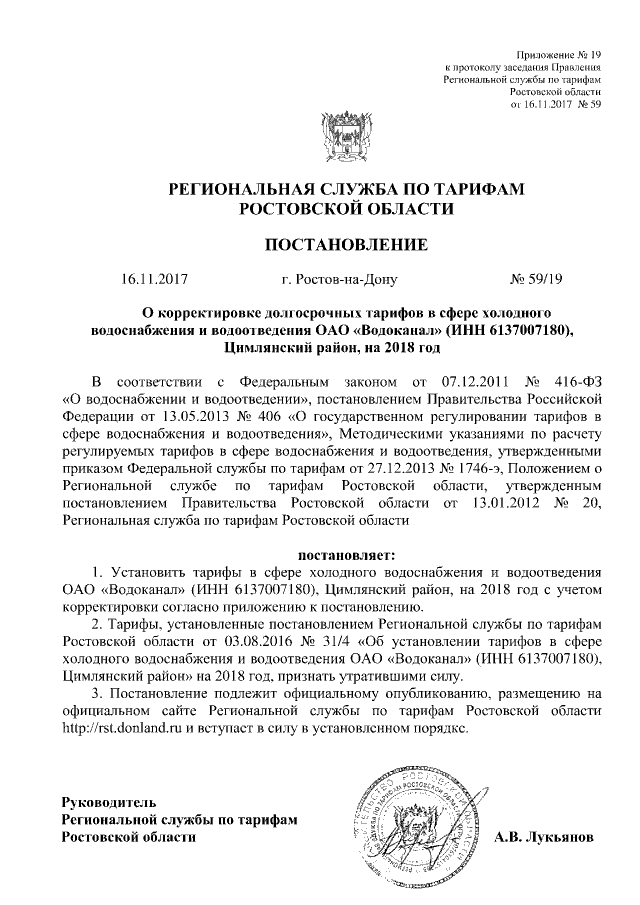 Приложение № 19
к протоколу заседания Правления
Региональной службы по тарифам
Ростовской области
от 16.11.2017 № 59

РЕГИОНАЛЬНАЯ СЛУЖБА ПО ТАРИФАМ
РОСТОВСКОЙ ОБЛАСТИ

ПОСТАНОВЛЕНИЕ

16.11.2017 г. Ростов-на-Дону № 59/19

О корректировке долгосрочных тарифов в сфере холодного водоснабжения и водоотведения ОАО «Водоканал» (ИНН 6137007180), Цимлянский район, на 2018 год

В соответствии с Федеральным законом от 07.12.2011 № 416-ФЗ «О водоснабжении и водоотведении», постановлением Правительства Российской Федерации от 13.05.2013 № 406 «О государственном регулировании тарифов в сфере водоснабжения и водоотведения», Методическими указаниями по расчету регулируемых тарифов в сфере водоснабжения и водоотведения, утвержденными приказом Федеральной службы по тарифам от 27.12.2013 № 1746-э, Положением о Региональной службе по тарифам Ростовской области, утвержденным постановлением Правительства Ростовской области от 13.01.2012 № 20, Региональная служба по тарифам Ростовской области

постановляет:

1. Установить тарифы в сфере холодного водоснабжения и водоотведения ОАО «Водоканал» (ИНН 6137007180), Цимлянский район, на 2018 год с учетом корректировки согласно приложению к постановлению.

2. Тарифы, установленные постановлением Региональной службы по тарифам Ростовской области от 03.08.2016 № 31/4 «Об установлении тарифов в сфере холодного водоснабжения и водоотведения ОАО «Водоканал» (ИНН 6137007180), Цимлянский район» на 2018 год, признать утратившими силу.

3. Постановление подлежит официальному опубликованию, размещению на официальном сайте Региональной службы по тарифам Ростовской области http://rst.donland.ru и вступает в силу в установленном порядке.

Руководитель
Региональной службы по тарифам
Ростовской области А.В. Лукьянов